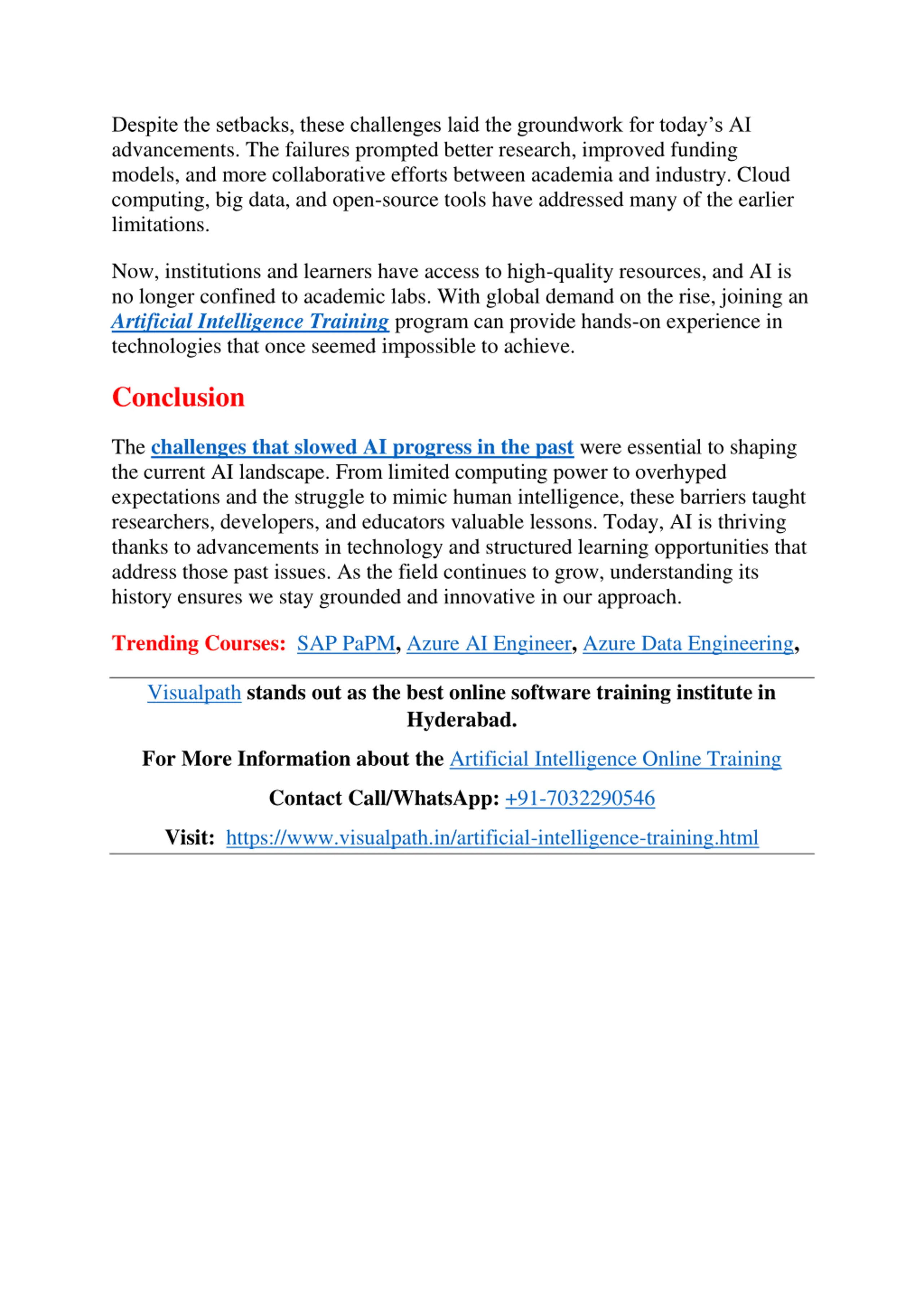 Despite the setbacks, these challenges laid the groundwork for today's AI advancements. The failures prompted better research, improved funding models, and more collaborative efforts between academia and industry. Cloud computing, big data, and open-source tools have addressed many of the earlier limitations.

Now, institutions and learners have access to high-quality resources, and AI is no longer confined to academic labs. With global demand on the rise, joining an Artificial Intelligence Training program can provide hands-on experience in technologies that once seemed impossible to achieve.

Conclusion

The challenges that slowed AI progress in the past were essential to shaping the current AI landscape. From limited computing power to overhyped expectations and the struggle to mimic human intelligence, these barriers taught researchers, developers, and educators valuable lessons. Today, AI is thriving thanks to advancements in technology and structured learning opportunities that address those past issues. As the field continues to grow, understanding its history ensures we stay grounded and innovative in our approach.

Trending Courses: SAP PaPM, Azure AI Engineer, Azure Data Engineering,

Visualpath stands out as the best online software training institute in Hyderabad.

For More Information about the Artificial Intelligence Online Training

Contact Call/WhatsApp: +91-7032290546

Visit: https://www.visualpath.in/artificial-intelligence-training.html